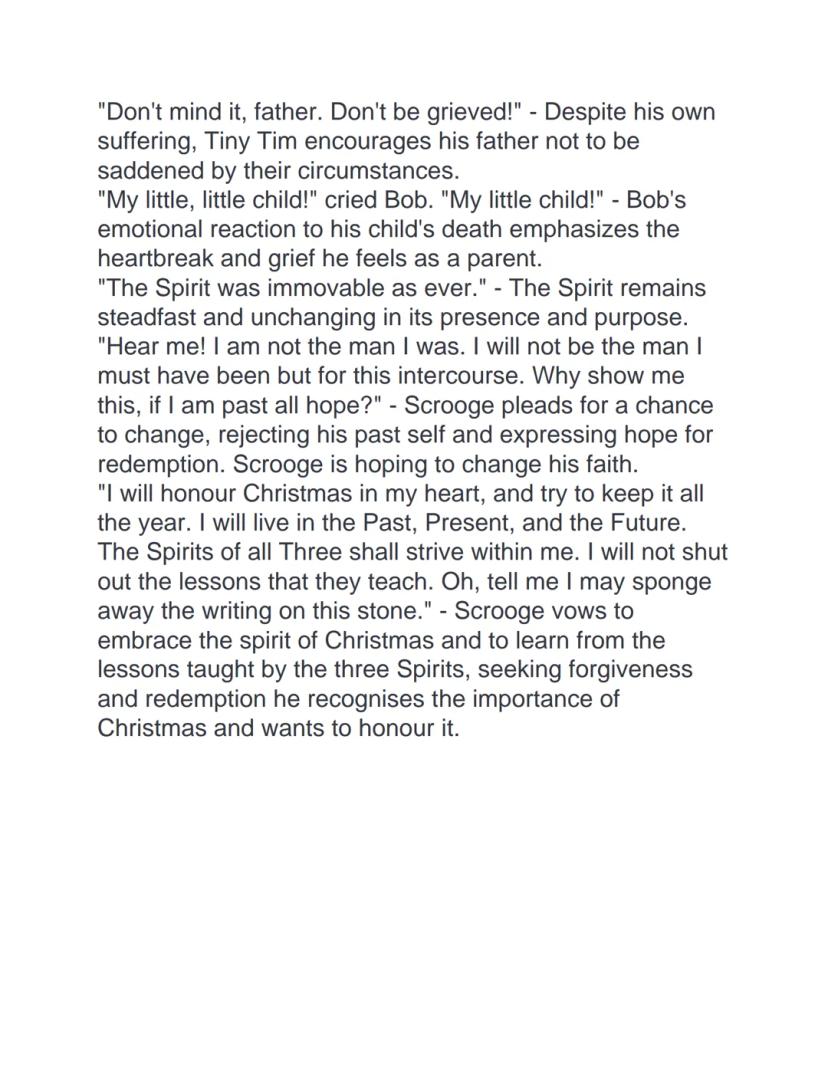 "Don't mind it, father. Don't be grieved!" - Despite his own suffering, Tiny Tim encourages his father not to be saddened by their circumstances.
"My little, little child!" cried Bob. "My little child!" - Bob's emotional reaction to his child's death emphasizes the heartbreak and grief he feels as a parent.
"The Spirit was immovable as ever." - The Spirit remains steadfast and unchanging in its presence and purpose.
"Hear me! I am not the man I was. I will not be the man I must have been but for this intercourse. Why show me this, if I am past all hope?" - Scrooge pleads for a chance to change, rejecting his past self and expressing hope for redemption. Scrooge is hoping to change his faith.
"I will honour Christmas in my heart, and try to keep it all the year. I will live in the Past, Present, and the Future. The Spirits of all Three shall strive within me. I will not shut out the lessons that they teach. Oh, tell me I may sponge away the writing on this stone." - Scrooge vows to embrace the spirit of Christmas and to learn from the lessons taught by the three Spirits, seeking forgiveness and redemption he recognises the importance of Christmas and wants to honour it.